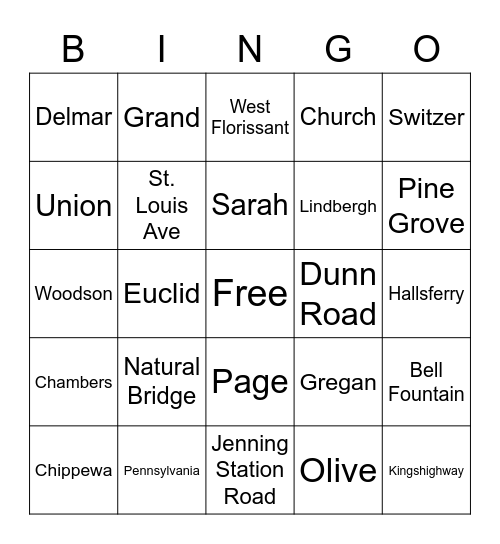 | B | I | N | G | O |
|---|---|---|---|---|
| Delmar | Grand | West Florissant | Church | Switzer |
| Union | St. Louis Ave | Sarah | Lindbergh | Pine Grove |
| Woodson | Euclid | Free | Dunn Road | Hallsferry |
| Chambers | Natural Bridge | Page | Gregan | Bell Fountain |
| Chippewa | Pennsylvania | Jenning Station Road | Olive | Kingshighway |